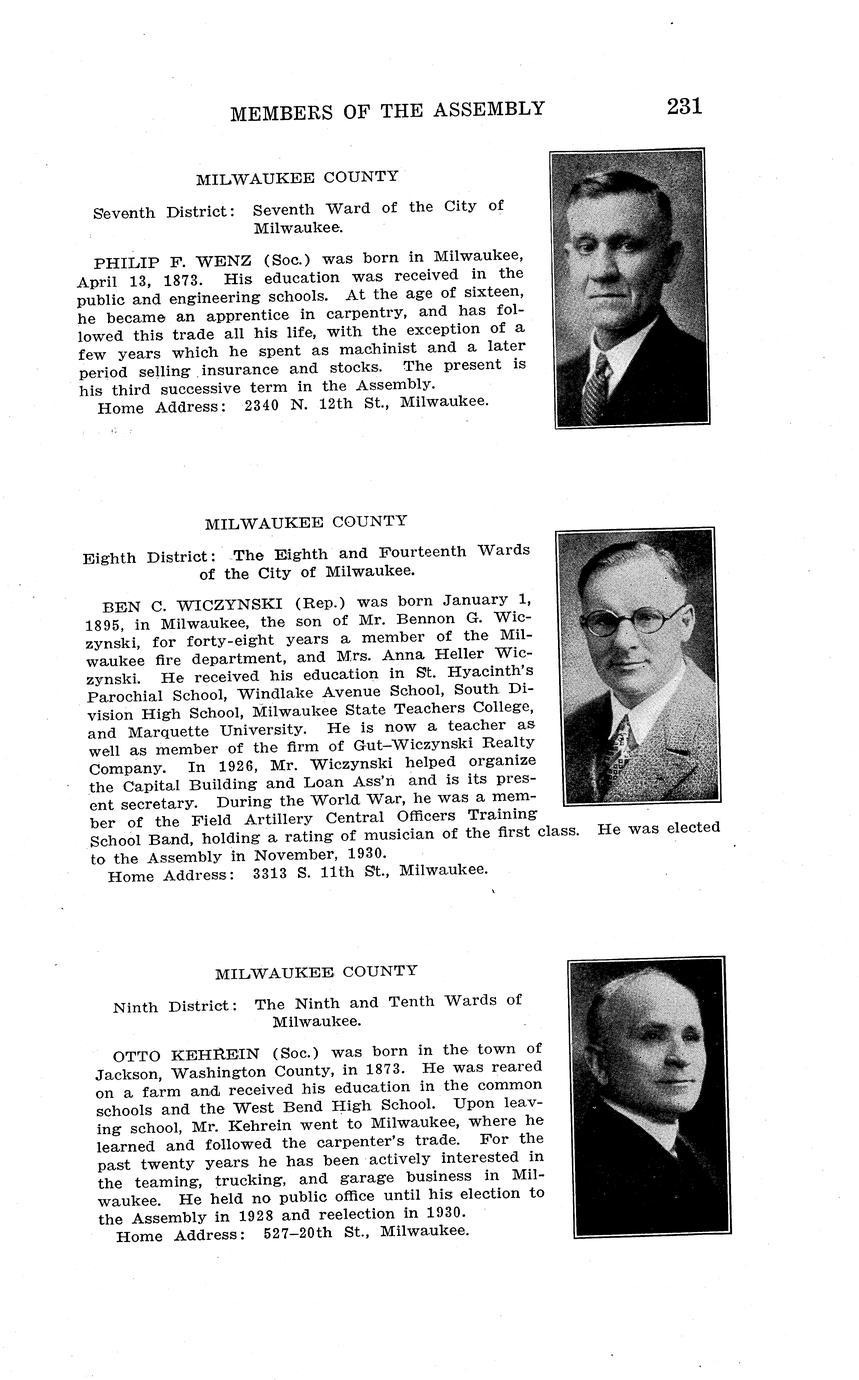 MEMBERS OF THE ASSEMBLY 231

MILWAUKEE COUNTY

Seventh District: Seventh Ward of the City of Milwaukee.

PHILIP F. WENZ (Soc.) was born in Milwaukee, April 13, 1873. His education was received in the public and engineering schools. At the age of sixteen, he became an apprentice in carpentry, and has followed this trade all his life, with the exception of a few years which he spent as machinist and a later period selling insurance and stocks. The present is his third successive term in the Assembly.
Home Address: 2340 N. 12th St., Milwaukee.

MILWAUKEE COUNTY

Eighth District: The Eighth and Fourteenth Wards of the City of Milwaukee.

BEN C. WICZYNSKI (Rep.) was born January 1, 1895, in Milwaukee, the son of Mr. Bennon G. Wiczynski, for forty-eight years a member of the Milwaukee fire department, and Mrs. Anna Heller Wiczynski. He received his education in St. Hyacinth's Parochial School, Windlake Avenue School, South Division High School, Milwaukee State Teachers College, and Marquette University. He is now a teacher as well as member of the firm of Gut–Wiczynski Realty Company. In 1926, Mr. Wiczynski helped organize the Capital Building and Loan Ass'n and is its present secretary. During the World War, he was a member of the Field Artillery Central Officers Training School Band, holding a rating of musician of the first class. He was elected to the Assembly in November, 1930.
Home Address: 3313 S. 11th St., Milwaukee.

MILWAUKEE COUNTY

Ninth District: The Ninth and Tenth Wards of Milwaukee.

OTTO KEHREIN (Soc.) was born in the town of Jackson, Washington County, in 1873. He was reared on a farm and received his education in the common schools and the West Bend High School. Upon leaving school, Mr. Kehrein went to Milwaukee, where he learned and followed the carpenter's trade. For the past twenty years he has been actively interested in the teaming, trucking, and garage business in Milwaukee. He held no public office until his election to the Assembly in 1928 and reelection in 1930.
Home Address: 527–20th St., Milwaukee.